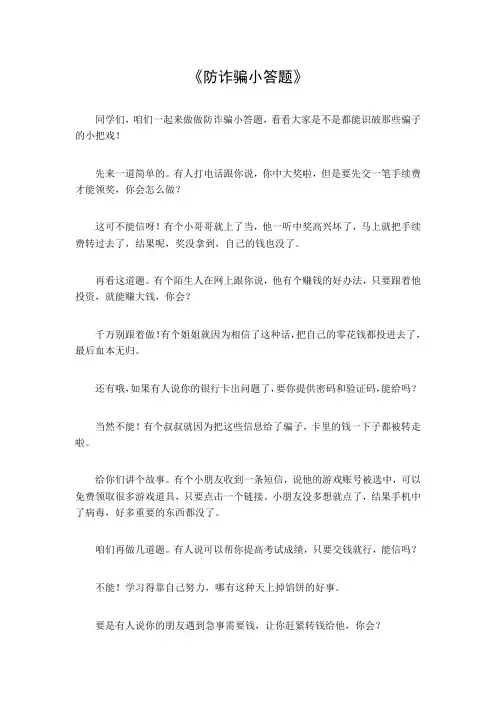 《防诈骗小答题》

同学们，咱们一起来做做防诈骗小答题，看看大家是不是都能识破那些骗子的小把戏！

先来一道简单的。有人打电话跟你说，你中大奖啦，但是要先交一笔手续费才能领奖，你会怎么做？

这可不能信呀！有个小哥哥就上了当，他一听中奖高兴坏了，马上就把手续费转过去了，结果呢，奖没拿到，自己的钱也没了。

再看这道题。有个陌生人在网上跟你说，他有个赚钱的好办法，只要跟着他投资，就能赚大钱，你会？

千万别跟着做！有个姐姐就因为相信了这种话，把自己的零花钱都投进去了，最后血本无归。

还有哦，如果有人说你的银行卡出问题了，要你提供密码和验证码，能给吗？

当然不能！有个叔叔就因为把这些信息给了骗子，卡里的钱一下子都被转走啦。

给你们讲个故事。有个小朋友收到一条短信，说他的游戏账号被选中，可以免费领取很多游戏道具，只要点击一个链接。小朋友没多想就点了，结果手机中了病毒，好多重要的东西都没了。

咱们再做几道题。有人说可以帮你提高考试成绩，只要交钱就行，能信吗？

不能！学习得靠自己努力，哪有这种天上掉馅饼的好事。

要是有人说你的朋友遇到急事需要钱，让你赶紧转钱给他，你会？